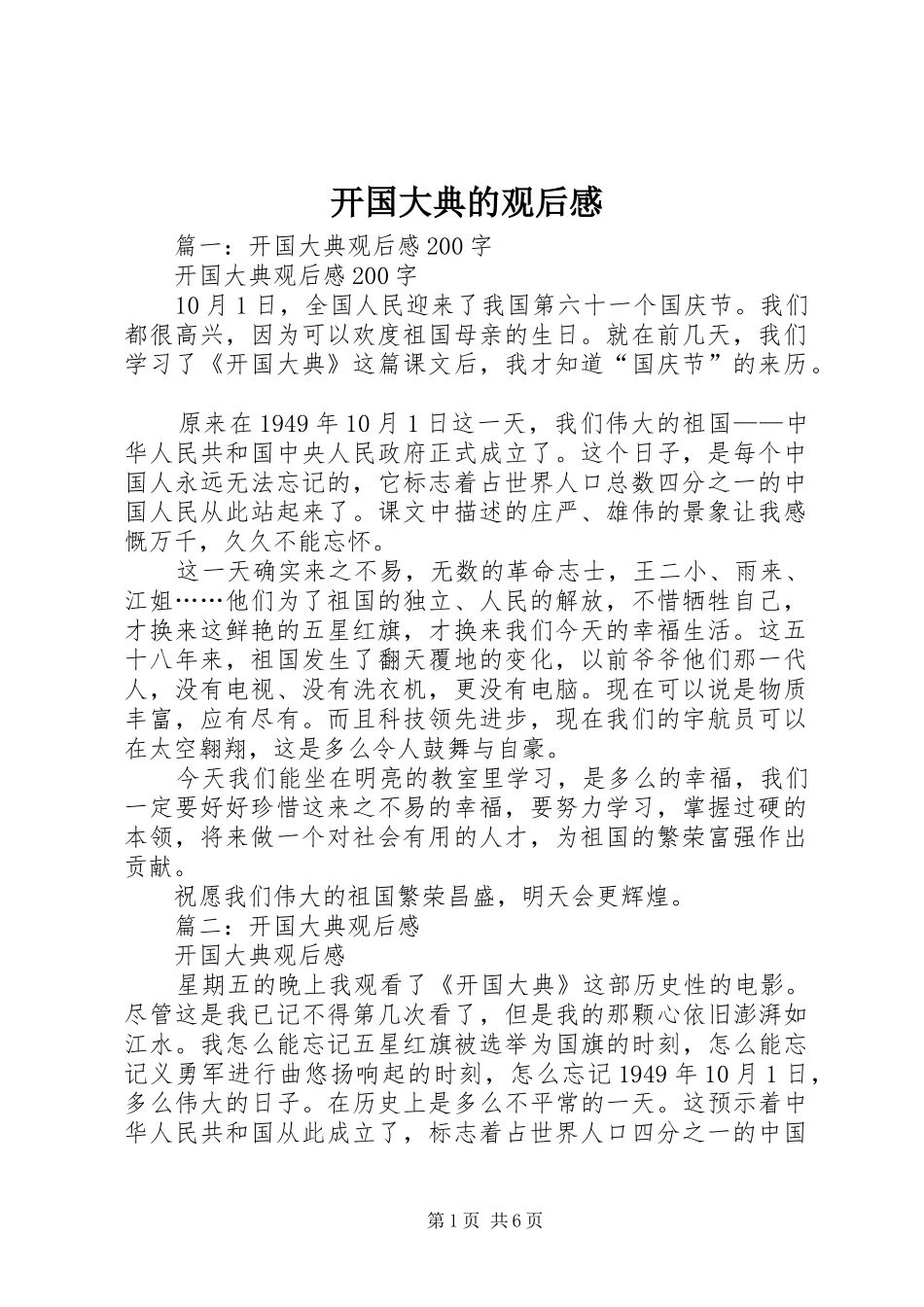 开国大典的观后感

篇一：开国大典观后感200字

开国大典观后感200字

10月1日，全国人民迎来了我国第六十一个国庆节。我们都很高兴，因为可以欢度祖国母亲的生日。就在前几天，我们学习了《开国大典》这篇课文后，我才知道“国庆节”的来历。

原来在1949年10月1日这一天，我们伟大的祖国——中华人民共和国中央人民政府正式成立了。这个日子，是每个中国人永远无法忘记的，它标志着占世界人口总数四分之一的中国人民从此站起来了。课文中描述的庄严、雄伟的景象让我感慨万千，久久不能忘怀。

这一天确实来之不易，无数的革命志士，王二小、雨来、江姐……他们为了祖国的独立、人民的解放，不惜牺牲自己，才换来这鲜艳的五星红旗，才换来我们今天的幸福生活。这五十八年来，祖国发生了翻天覆地的变化，以前爷爷他们那一代人，没有电视、没有洗衣机，更没有电脑。现在可以说是物质丰富，应有尽有。而且科技领先进步，现在我们的宇航员可以在太空翱翔，这是多么令人鼓舞与自豪。

今天我们能坐在明亮的教室里学习，是多么的幸福，我们一定要好好珍惜这来之不易的幸福，要努力学习，掌握过硬的本领，将来做一个对社会有用的人才，为祖国的繁荣富强作出贡献。

祝愿我们伟大的祖国繁荣昌盛，明天会更辉煌。

篇二：开国大典观后感

开国大典观后感

星期五的晚上我观看了《开国大典》这部历史性的电影。尽管这是我已记不得第几次看了，但是我的那颗心依旧澎湃如江水。我怎么能忘记五星红旗被选举为国旗的时刻，怎么能忘记义勇军进行曲悠扬响起的时刻，怎么忘记1949年10月1日，多么伟大的日子。在历史上是多么不平常的一天。这预示着中华人民共和国从此成立了，标志着占世界人口四分之一的中国

第1页 共6页